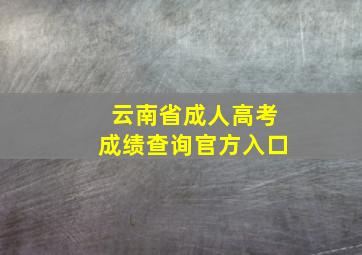 云南省成人高考
成绩查询官方入口